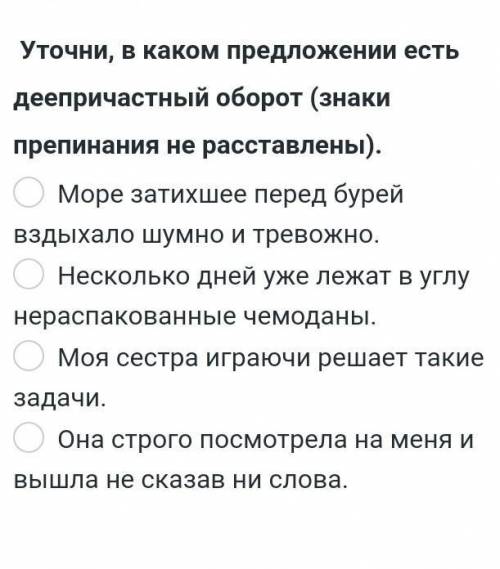 Уточни, в каком предложении есть деепричастный оборот (знаки препинания не расставлены).

Море затихшее перед бурей вздыхало шумно и тревожно.

Несколько дней уже лежат в углу нераспакованные чемоданы.

Моя сестра играючи решает такие задачи.

Она строго посмотрела на меня и вышла не сказав ни слова.